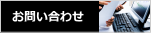 お問い合わせ